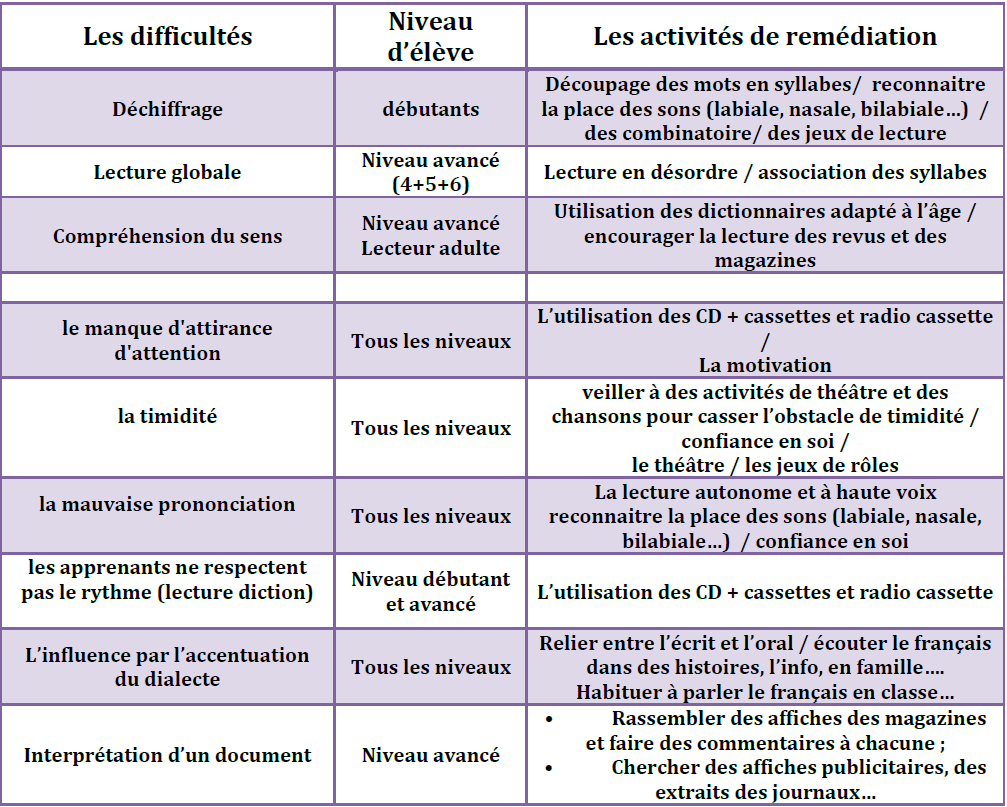 | Les difficultés | Niveau d'élève | Les activités de remédiation |
|---|---|---|
| Déchiffrage | débutants | Découpage des mots en syllabes/ reconnaitre la place des sons (labiale, nasale, bilabiale…) / des combinatoire/ des jeux de lecture |
| Lecture globale | Niveau avancé (4+5+6) | Lecture en désordre / association des syllabes |
| Compréhension du sens | Niveau avancé Lecteur adulte | Utilisation des dictionnaires adapté à l'âge / encourager la lecture des revus et des magazines |
| | | |
| le manque d'attirance d'attention | Tous les niveaux | L'utilisation des CD + cassettes et radio cassette / La motivation |
| la timidité | Tous les niveaux | veiller à des activités de théâtre et des chansons pour casser l'obstacle de timidité / confiance en soi / le théâtre / les jeux de rôles |
| la mauvaise prononciation | Tous les niveaux | La lecture autonome et à haute voix reconnaitre la place des sons (labiale, nasale, bilabiale…) / confiance en soi |
| les apprenants ne respectent pas le rythme (lecture diction) | Niveau débutant et avancé | L'utilisation des CD + cassettes et radio cassette |
| L'influence par l'accentuation du dialecte | Tous les niveaux | Relier entre l'écrit et l'oral / écouter le français dans des histoires, l'info, en famille…. Habituer à parler le français en classe… |
| Interprétation d'un document | Niveau avancé | • Rassembler des affiches des magazines et faire des commentaires à chacune ; • Chercher des affiches publicitaires, des extraits des journaux… |